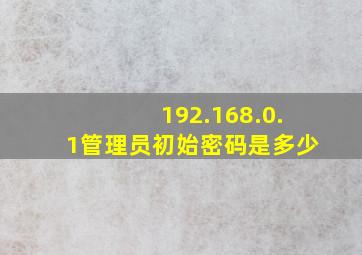 192.168.0.1管理员初始密码是多少